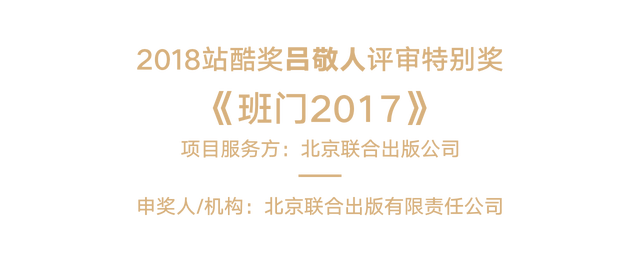 2018站酷奖吕敬人评审特别奖

《班门2017》

项目服务方：北京联合出版公司

申奖人/机构：北京联合出版有限责任公司